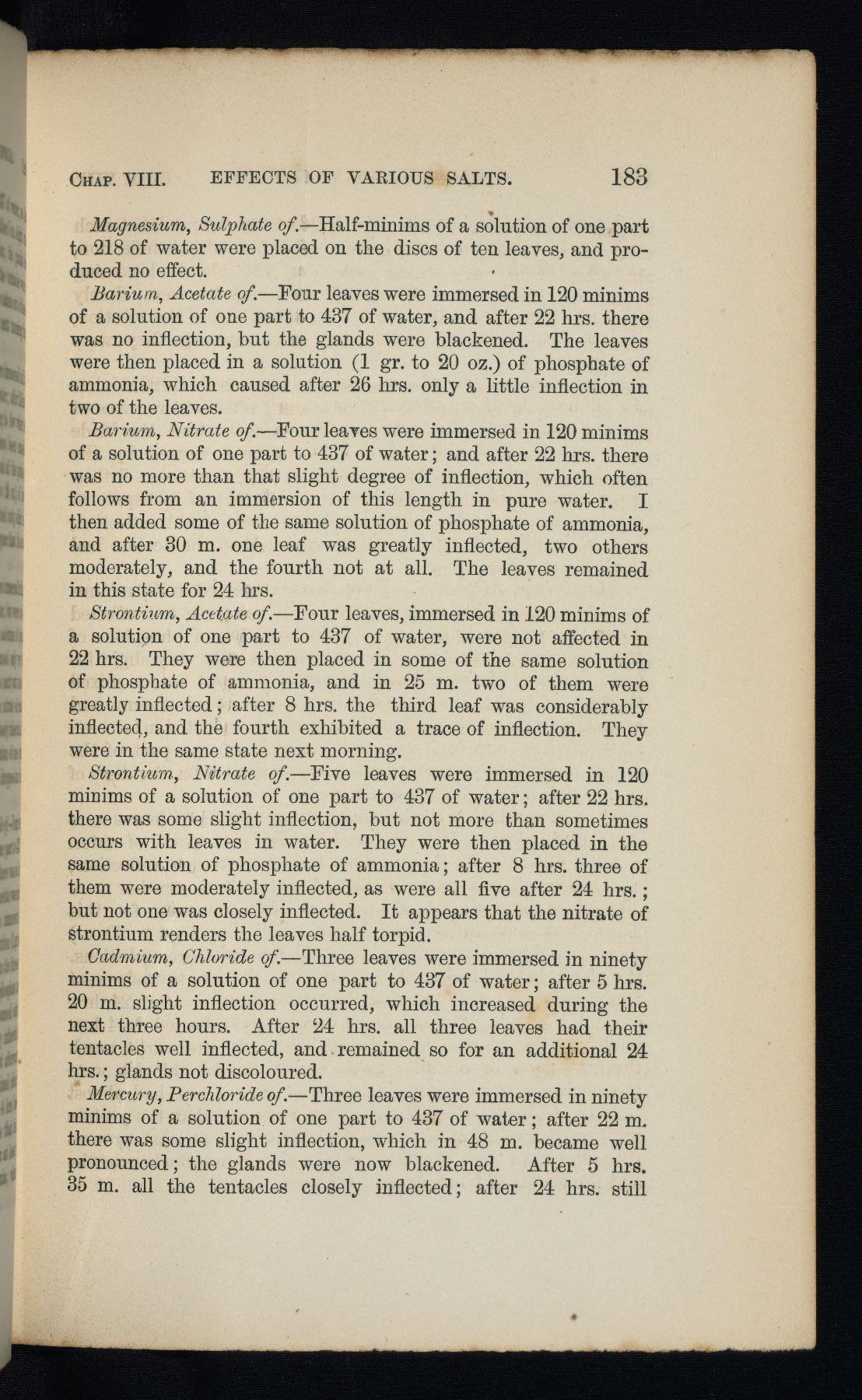 CHAP. VIII. EFFECTS OF VARIOUS SALTS. 183

Magnesium, Sulphate of.—Half-minims of a solution of one part to 218 of water were placed on the discs of ten leaves, and produced no effect.

Barium, Acetate of.—Four leaves were immersed in 120 minims of a solution of one part to 437 of water, and after 22 hrs. there was no inflection, but the glands were blackened. The leaves were then placed in a solution (1 gr. to 20 oz.) of phosphate of ammonia, which caused after 26 hrs. only a little inflection in two of the leaves.

Barium, Nitrate of.—Four leaves were immersed in 120 minims of a solution of one part to 437 of water; and after 22 hrs. there was no more than that slight degree of inflection, which often follows from an immersion of this length in pure water. I then added some of the same solution of phosphate of ammonia, and after 30 m. one leaf was greatly inflected, two others moderately, and the fourth not at all. The leaves remained in this state for 24 hrs.

Strontium, Acetate of.—Four leaves, immersed in 120 minims of a solution of one part to 437 of water, were not affected in 22 hrs. They were then placed in some of the same solution of phosphate of ammonia, and in 25 m. two of them were greatly inflected; after 8 hrs. the third leaf was considerably inflected, and the fourth exhibited a trace of inflection. They were in the same state next morning.

Strontium, Nitrate of.—Five leaves were immersed in 120 minims of a solution of one part to 437 of water; after 22 hrs. there was some slight inflection, but not more than sometimes occurs with leaves in water. They were then placed in the same solution of phosphate of ammonia; after 8 hrs. three of them were moderately inflected, as were all five after 24 hrs.; but not one was closely inflected. It appears that the nitrate of strontium renders the leaves half torpid.

Cadmium, Chloride of.—Three leaves were immersed in ninety minims of a solution of one part to 437 of water; after 5 hrs. 20 m. slight inflection occurred, which increased during the next three hours. After 24 hrs. all three leaves had their tentacles well inflected, and remained so for an additional 24 hrs.; glands not discoloured.

Mercury, Perchloride of.—Three leaves were immersed in ninety minims of a solution of one part to 437 of water; after 22 m. there was some slight inflection, which in 48 m. became well pronounced; the glands were now blackened. After 5 hrs. 35 m. all the tentacles closely inflected; after 24 hrs. still